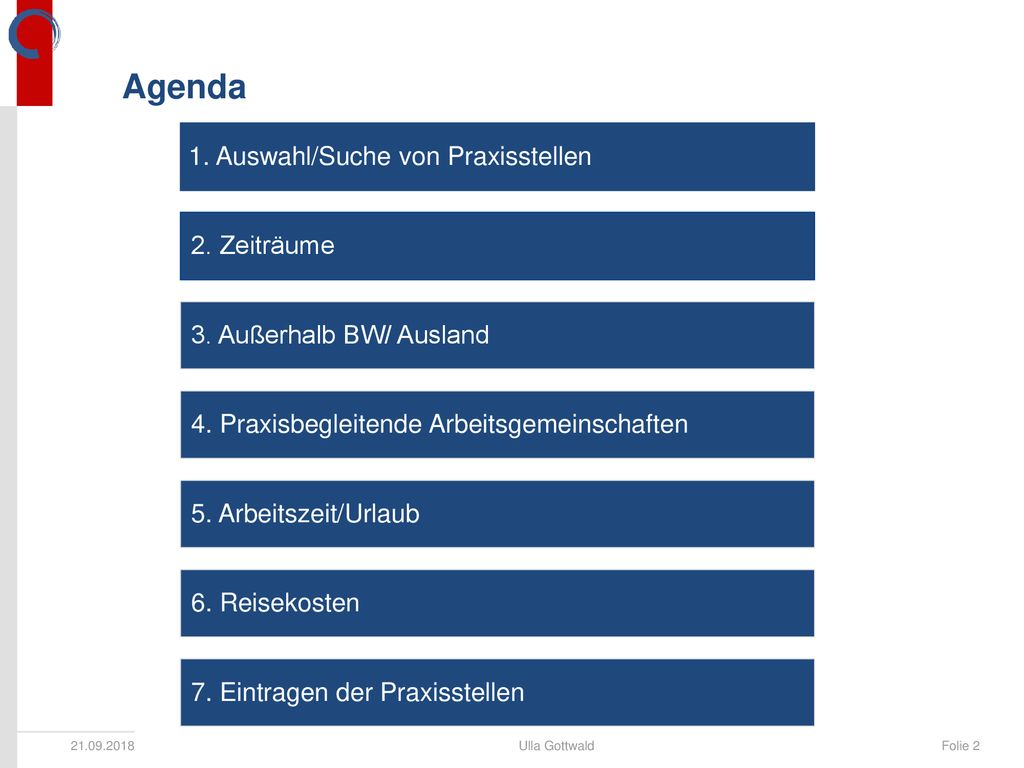 Agenda

1. Auswahl/Suche von Praxisstellen

2. Zeiträume

3. Außerhalb BW/ Ausland

4. Praxisbegleitende Arbeitsgemeinschaften

5. Arbeitszeit/Urlaub

6. Reisekosten

7. Eintragen der Praxisstellen

21.09.2018 Ulla Gottwald Folie 2